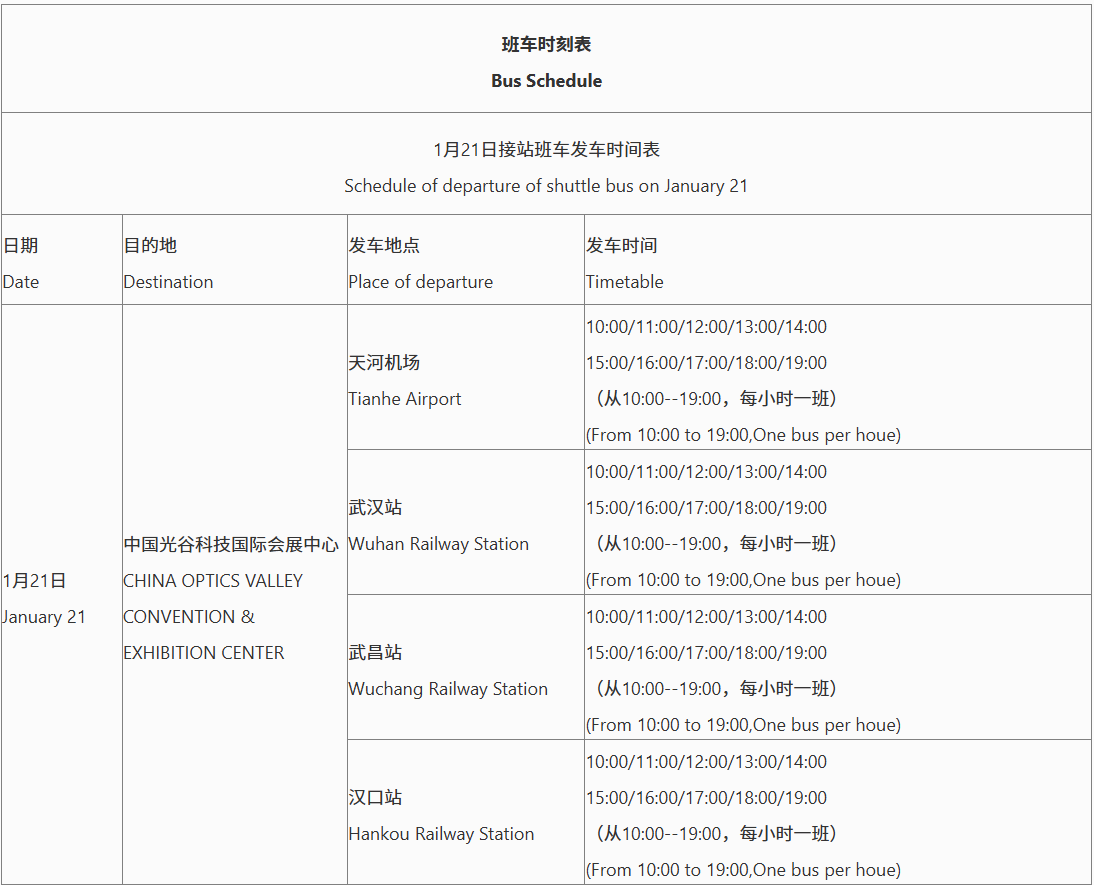 班车时刻表
Bus Schedule

1月21日接站班车发车时间表
Schedule of departure of shuttle bus on January 21

| 日期 Date | 目的地 Destination | 发车地点 Place of departure | 发车时间 Timetable |
|---|---|---|---|
| 1月21日 January 21 | 中国光谷科技国际会展中心 CHINA OPTICS VALLEY CONVENTION & EXHIBITION CENTER | 天河机场 Tianhe Airport | 10:00/11:00/12:00/13:00/14:00 15:00/16:00/17:00/18:00/19:00 （从10:00--19:00，每小时一班） (From 10:00 to 19:00,One bus per houe) |
| | | 武汉站 Wuhan Railway Station | 10:00/11:00/12:00/13:00/14:00 15:00/16:00/17:00/18:00/19:00 （从10:00--19:00，每小时一班） (From 10:00 to 19:00,One bus per houe) |
| | | 武昌站 Wuchang Railway Station | 10:00/11:00/12:00/13:00/14:00 15:00/16:00/17:00/18:00/19:00 （从10:00--19:00，每小时一班） (From 10:00 to 19:00,One bus per houe) |
| | | 汉口站 Hankou Railway Station | 10:00/11:00/12:00/13:00/14:00 15:00/16:00/17:00/18:00/19:00 （从10:00--19:00，每小时一班） (From 10:00 to 19:00,One bus per houe) |